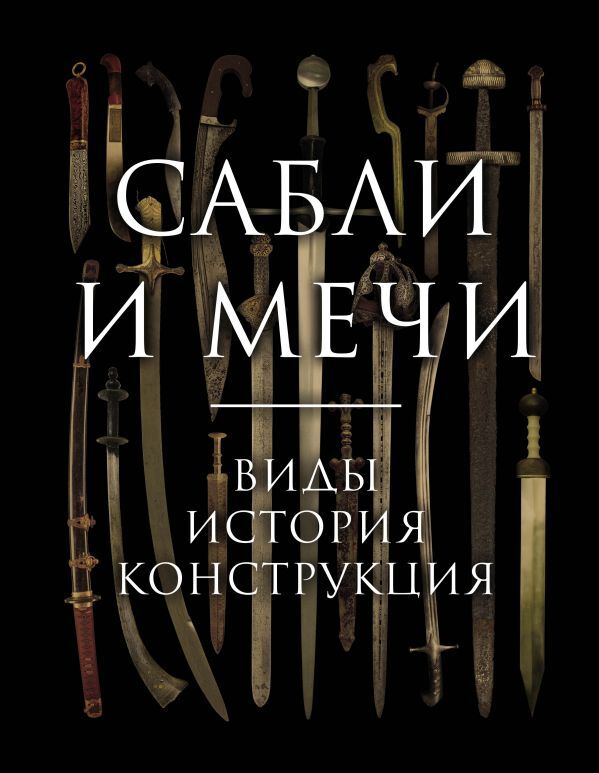 САБЛИ
И МЕЧИ

ВИДЫ
ИСТОРИЯ
КОНСТРУКЦИЯ